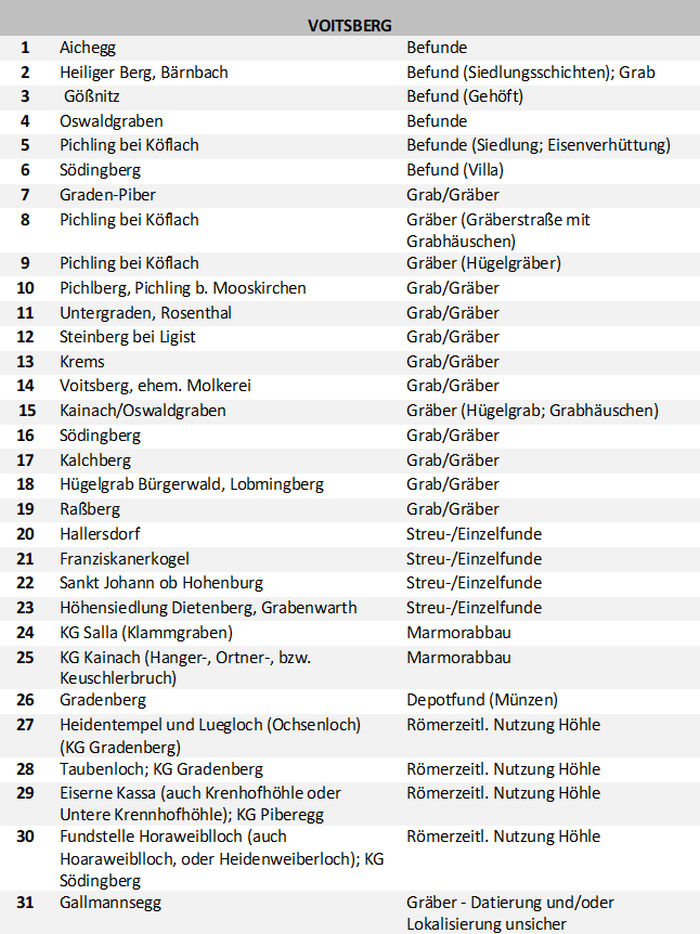 | VOITSBERG | | |
|---|---|---|
| 1 | Aichegg | Befunde |
| 2 | Heiliger Berg, Bärnbach | Befund (Siedlungsschichten); Grab |
| 3 | Gößnitz | Befund (Gehöft) |
| 4 | Oswaldgraben | Befunde |
| 5 | Pichling bei Köflach | Befunde (Siedlung; Eisenverhüttung) |
| 6 | Södingberg | Befund (Villa) |
| 7 | Graden-Piber | Grab/Gräber |
| 8 | Pichling bei Köflach | Gräber (Gräberstraße mit Grabhäuschen) |
| 9 | Pichling bei Köflach | Gräber (Hügelgräber) |
| 10 | Pichlberg, Pichling b. Mooskirchen | Grab/Gräber |
| 11 | Untergraden, Rosenthal | Grab/Gräber |
| 12 | Steinberg bei Ligist | Grab/Gräber |
| 13 | Krems | Grab/Gräber |
| 14 | Voitsberg, ehem. Molkerei | Grab/Gräber |
| 15 | Kainach/Oswaldgraben | Gräber (Hügelgrab; Grabhäuschen) |
| 16 | Södingberg | Grab/Gräber |
| 17 | Kalchberg | Grab/Gräber |
| 18 | Hügelgrab Bürgerwald, Lobmingberg | Grab/Gräber |
| 19 | Raßberg | Grab/Gräber |
| 20 | Hallersdorf | Streu-/Einzelfunde |
| 21 | Franziskanerkogel | Streu-/Einzelfunde |
| 22 | Sankt Johann ob Hohenburg | Streu-/Einzelfunde |
| 23 | Höhensiedlung Dietenberg, Grabenwarth | Streu-/Einzelfunde |
| 24 | KG Salla (Klammgraben) | Marmorabbau |
| 25 | KG Kainach (Hanger-, Ortner-, bzw. Keuschlerbruch) | Marmorabbau |
| 26 | Gradenberg | Depotfund (Münzen) |
| 27 | Heidentempel und Luegloch (Ochsenloch) (KG Gradenberg) | Römerzeitl. Nutzung Höhle |
| 28 | Taubenloch; KG Gradenberg | Römerzeitl. Nutzung Höhle |
| 29 | Eiserne Kassa (auch Krenhofhöhle oder Untere Krennhofhöhle); KG Piberegg | Römerzeitl. Nutzung Höhle |
| 30 | Fundstelle Horaweiblloch (auch Hoaraweiblloch, oder Heidenweiberloch); KG Södingberg | Römerzeitl. Nutzung Höhle |
| 31 | Gallmannsegg | Gräber - Datierung und/oder Lokalisierung unsicher |